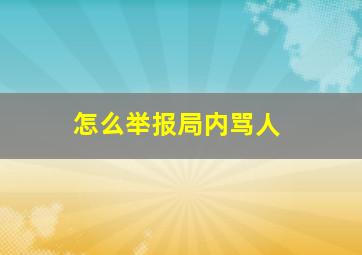 怎么举报局内骂人